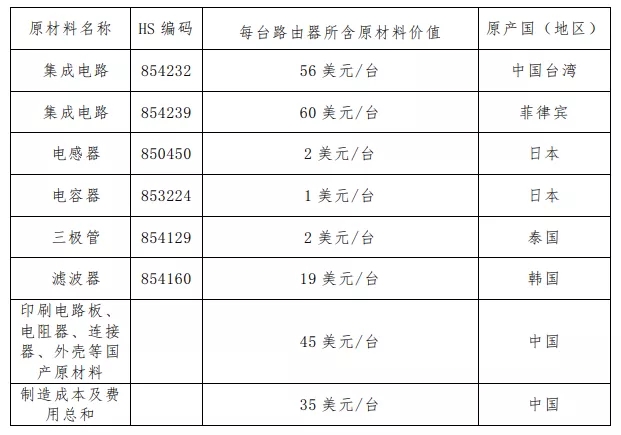 | 原材料名称 | HS编码 | 每台路由器所含原材料价值 | 原产国（地区） |
|---|---|---|---|
| 集成电路 | 854232 | 56美元/台 | 中国台湾 |
| 集成电路 | 854239 | 60美元/台 | 菲律宾 |
| 电感器 | 850450 | 2美元/台 | 日本 |
| 电容器 | 853224 | 1美元/台 | 日本 |
| 三极管 | 854129 | 2美元/台 | 泰国 |
| 滤波器 | 854160 | 19美元/台 | 韩国 |
| 印刷电路板、电阻器、连接器、外壳等国产原材料 |  | 45美元/台 | 中国 |
| 制造成本及费用总和 |  | 35美元/台 | 中国 |